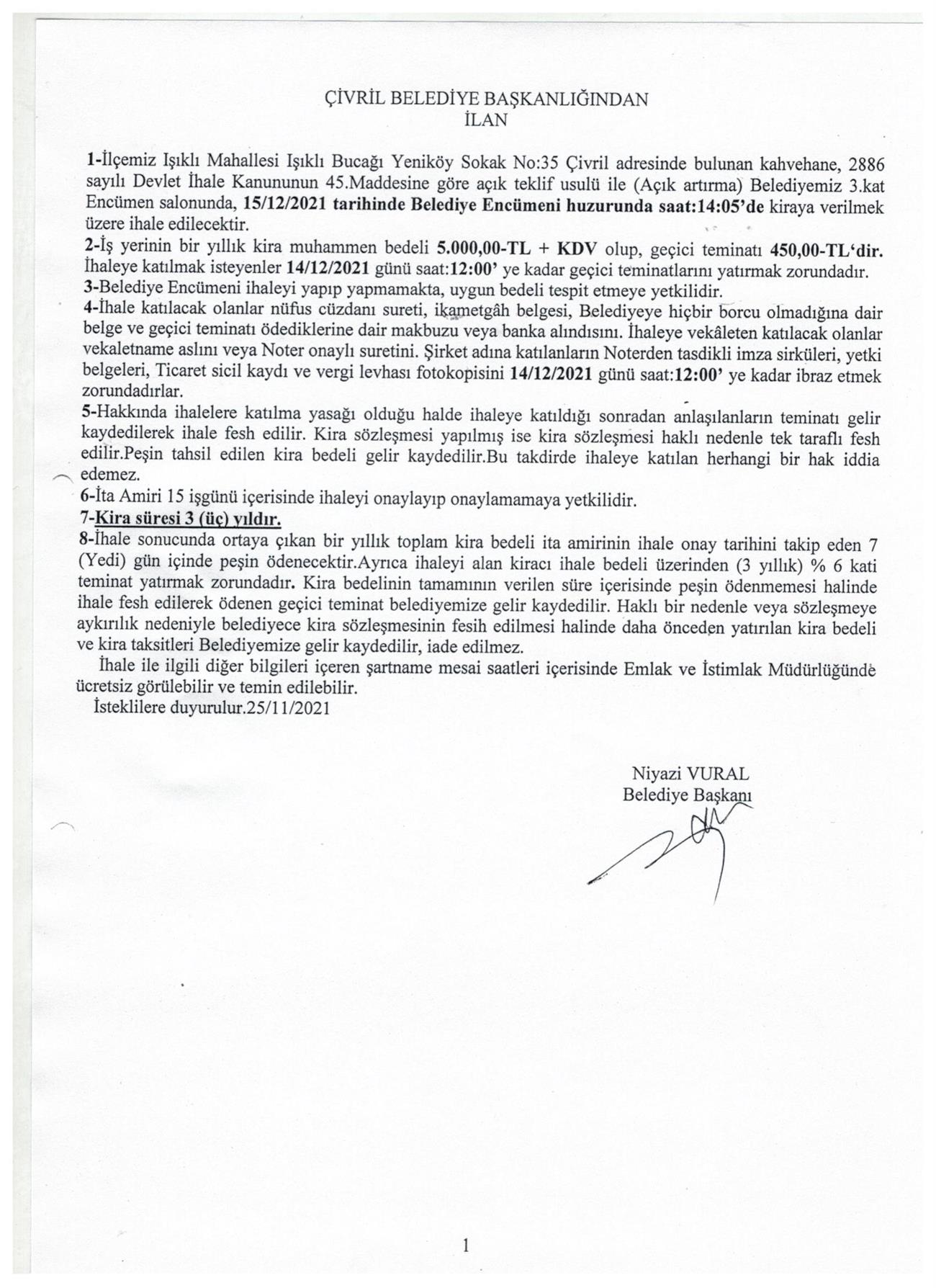 ÇİVRİL BELEDİYE BAŞKANLIĞINDAN
İLAN

1-İlçemiz Işıklı Mahallesi Işıklı Bucağı Yeniköy Sokak No:35 Çivril adresinde bulunan kahvehane, 2886 sayılı Devlet İhale Kanununun 45.Maddesine göre açık teklif usulü ile (Açık artırma) Belediyemiz 3.kat Encümen salonunda, 15/12/2021 tarihinde Belediye Encümeni huzurunda saat:14:05'de kiraya verilmek üzere ihale edilecektir.
2-İş yerinin bir yıllık kira muhammen bedeli 5.000,00-TL + KDV olup, geçici teminatı 450,00-TL'dir. İhaleye katılmak isteyenler 14/12/2021 günü saat:12:00' ye kadar geçici teminatlarını yatırmak zorundadır.
3-Belediye Encümeni ihaleyi yapıp yapmamakta, uygun bedeli tespit etmeye yetkilidir.
4-İhale katılacak olanlar nüfus cüzdanı sureti, ikametgâh belgesi, Belediyeye hiçbir borcu olmadığına dair belge ve geçici teminatı ödediklerine dair makbuzu veya banka alındısını. İhaleye vekâleten katılacak olanlar vekaletname aslını veya Noter onaylı suretini. Şirket adına katılanların Noterden tasdikli imza sirküleri, yetki belgeleri, Ticaret sicil kaydı ve vergi levhası fotokopisini 14/12/2021 günü saat:12:00' ye kadar ibraz etmek zorundadırlar.
5-Hakkında ihalelere katılma yasağı olduğu halde ihaleye katıldığı sonradan anlaşılanların teminatı gelir kaydedilerek ihale fesh edilir. Kira sözleşmesi yapılmış ise kira sözleşmesi haklı nedenle tek taraflı fesh edilir.Peşin tahsil edilen kira bedeli gelir kaydedilir.Bu takdirde ihaleye katılan herhangi bir hak iddia edemez.
6-İta Amiri 15 işgünü içerisinde ihaleyi onaylayıp onaylamamaya yetkilidir.
7-Kira süresi 3 (üç) yıldır.
8-İhale sonucunda ortaya çıkan bir yıllık toplam kira bedeli ita amirinin ihale onay tarihini takip eden 7 (Yedi) gün içinde peşin ödenecektir.Ayrıca ihaleyi alan kiracı ihale bedeli üzerinden (3 yıllık) % 6 kati teminat yatırmak zorundadır. Kira bedelinin tamamının verilen süre içerisinde peşin ödenmemesi halinde ihale fesh edilerek ödenen geçici teminat belediyemize gelir kaydedilir. Haklı bir nedenle veya sözleşmeye aykırılık nedeniyle belediyece kira sözleşmesinin fesih edilmesi halinde daha önceden yatırılan kira bedeli ve kira taksitleri Belediyemize gelir kaydedilir, iade edilmez.
İhale ile ilgili diğer bilgileri içeren şartname mesai saatleri içerisinde Emlak ve İstimlak Müdürlüğünde ücretsiz görülebilir ve temin edilebilir.
İsteklilere duyurulur.25/11/2021

Niyazi VURAL
Belediye Başkanı

1